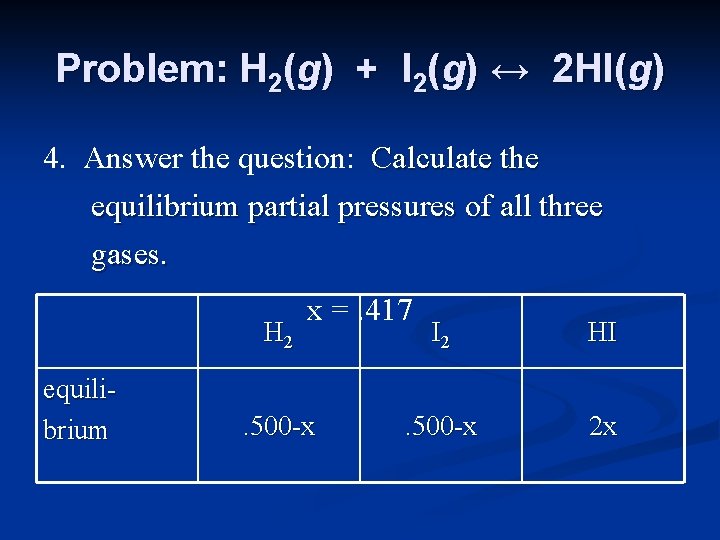 Problem: $H_2(g) + I_2(g) \leftrightarrow 2HI(g)$

4. Answer the question: Calculate the equilibrium partial pressures of all three gases.

x = .417

| | $H_2$ | $I_2$ | HI |
|---|---|---|---|
| equilibrium | .500-x | .500-x | 2x |